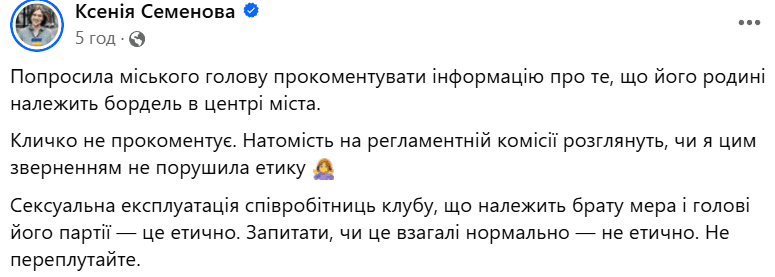 Ксенія Семенова
5 год · 

Попросила міського голову прокоментувати інформацію про те, що його родині належить бордель в центрі міста.

Кличко не прокоментує. Натомість на регламентній комісії розглянуть, чи я цим зверненням не порушила етику 🤦‍♀️

Сексуальна експлуатація співробітниць клубу, що належить брату мера і голові його партії — це етично. Запитати, чи це взагалі нормально — не етично. Не переплутайте.